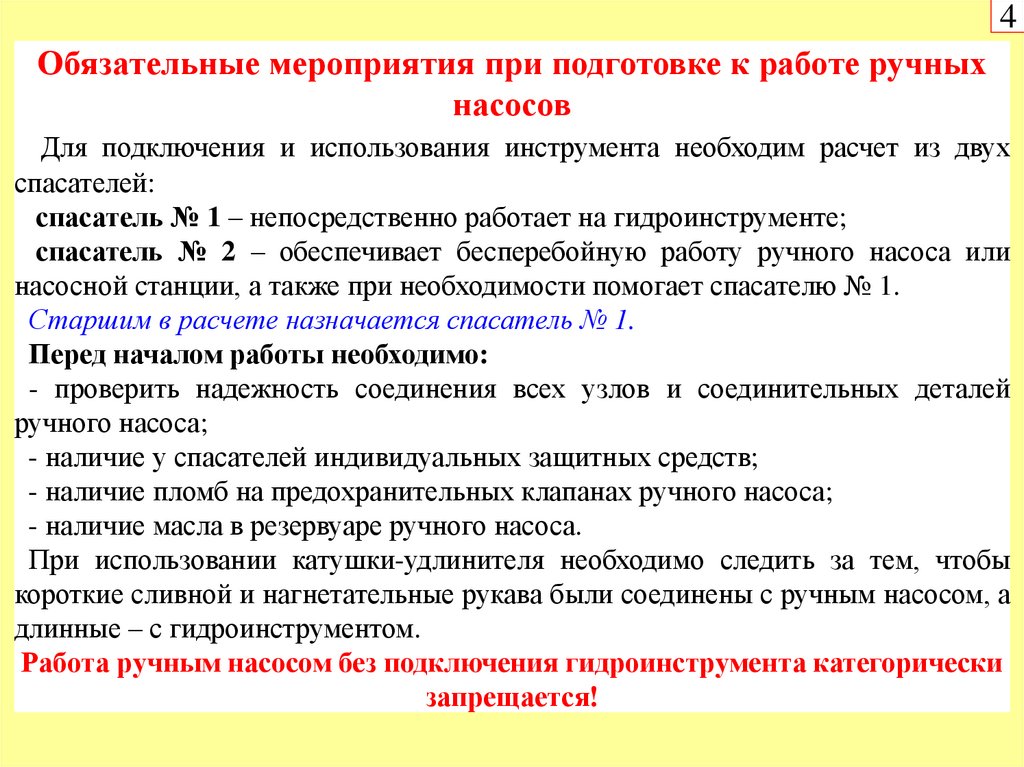 4

Обязательные мероприятия при подготовке к работе ручных насосов

Для подключения и использования инструмента необходим расчет из двух спасателей:

спасатель № 1 – непосредственно работает на гидроинструменте;

спасатель № 2 – обеспечивает бесперебойную работу ручного насоса или насосной станции, а также при необходимости помогает спасателю № 1.

Старшим в расчете назначается спасатель № 1.

Перед началом работы необходимо:

- проверить надежность соединения всех узлов и соединительных деталей ручного насоса;

- наличие у спасателей индивидуальных защитных средств;

- наличие пломб на предохранительных клапанах ручного насоса;

- наличие масла в резервуаре ручного насоса.

При использовании катушки-удлинителя необходимо следить за тем, чтобы короткие сливной и нагнетательные рукава были соединены с ручным насосом, а длинные – с гидроинструментом.

Работа ручным насосом без подключения гидроинструмента категорически запрещается!